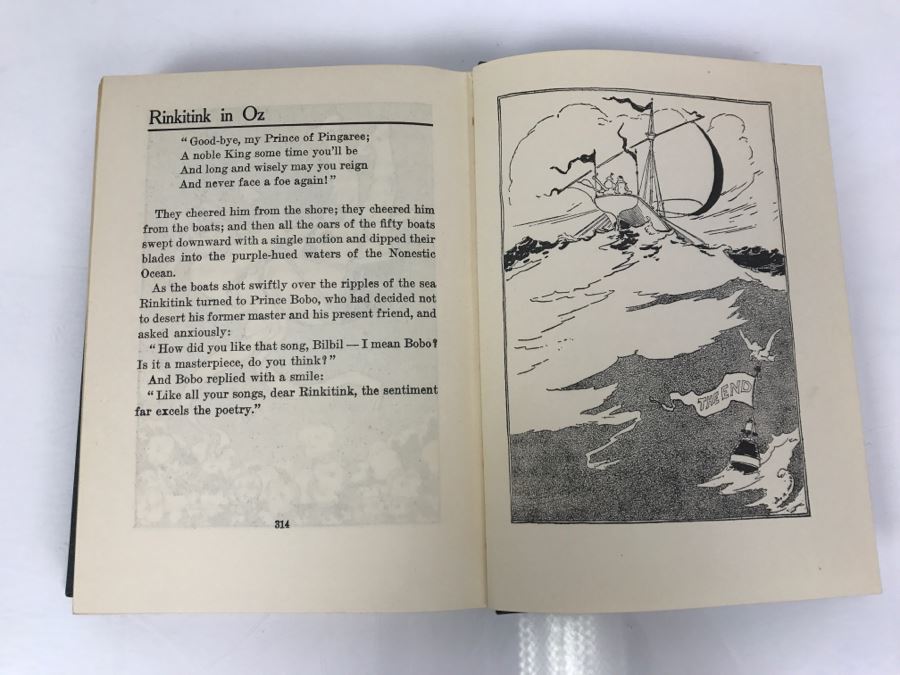 Rinkitink in Oz

"Good-bye, my Prince of Pingaree;
A noble King some time you'll be
And long and wisely may you reign
And never face a foe again!"

They cheered him from the shore; they cheered him from the boats; and then all the oars of the fifty boats swept downward with a single motion and dipped their blades into the purple-hued waters of the Nonestic Ocean.

As the boats shot swiftly over the ripples of the sea Rinkitink turned to Prince Bobo, who had decided not to desert his former master and his present friend, and asked anxiously:

"How did you like that song, Bilbil — I mean Bobo? Is it a masterpiece, do you think?"

And Bobo replied with a smile:

"Like all your songs, dear Rinkitink, the sentiment far excels the poetry."

314

THE END